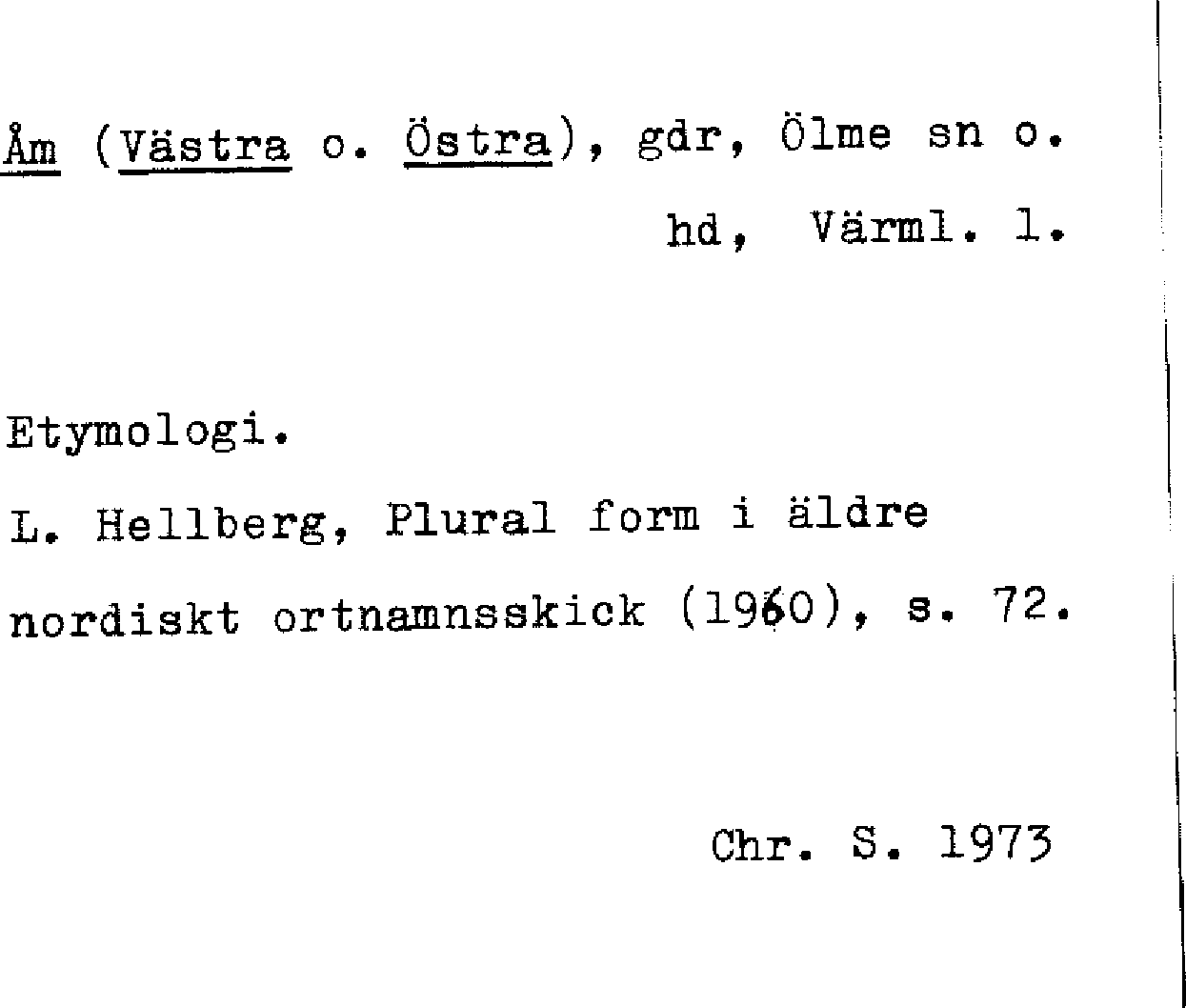 Åm (Västra o. Östra), gdr, Ölme sn o. hd, Värml. l.

Etymologi.

L. Hellberg, Plural form i äldre nordiskt ortnamnsskick (1960), s. 72.

Chr. S. 1973